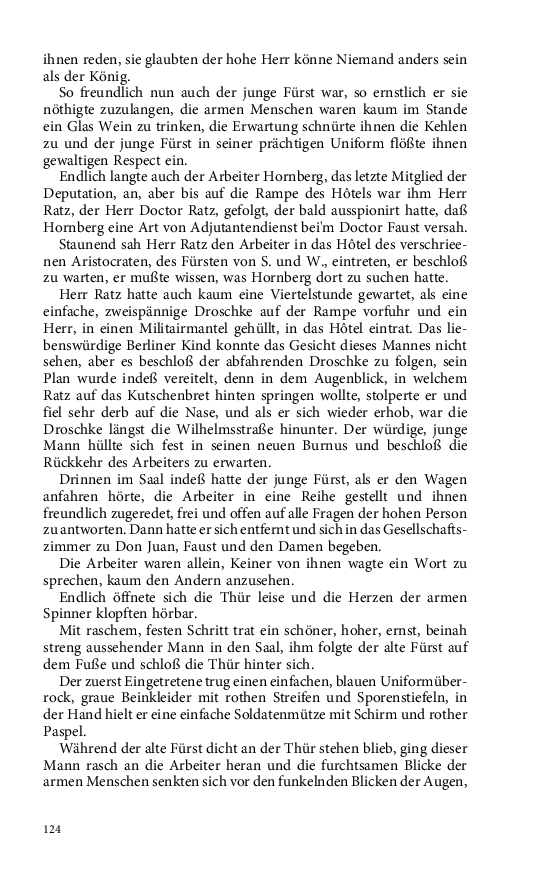 ihnen reden, sie glaubten der hohe Herr könne Niemand anders sein als der König.

So freundlich nun auch der junge Fürst war, so ernstlich er sie nöthigte zuzulangen, die armen Menschen waren kaum im Stande ein Glas Wein zu trinken, die Erwartung schnürte ihnen die Kehlen zu und der junge Fürst in seiner prächtigen Uniform flößte ihnen gewaltigen Respect ein.

Endlich langte auch der Arbeiter Hornberg, das letzte Mitglied der Deputation, an, aber bis auf die Rampe des Hôtels war ihm Herr Ratz, der Herr Doctor Ratz, gefolgt, der bald ausspionirt hatte, daß Hornberg eine Art von Adjutantendienst bei'm Doctor Faust versah.

Staunend sah Herr Ratz den Arbeiter in das Hôtel des verschrieenen Aristocraten, des Fürsten von S. und W., eintreten, er beschloß zu warten, er mußte wissen, was Hornberg dort zu suchen hatte.

Herr Ratz hatte auch kaum eine Viertelstunde gewartet, als eine einfache, zweispännige Droschke auf der Rampe vorfuhr und ein Herr, in einen Militairmantel gehüllt, in das Hôtel eintrat. Das liebenswürdige Berliner Kind konnte das Gesicht dieses Mannes nicht sehen, aber es beschloß der abfahrenden Droschke zu folgen, sein Plan wurde indeß vereitelt, denn in dem Augenblick, in welchem Ratz auf das Kutschenbret hinten springen wollte, stolperte er und fiel sehr derb auf die Nase, und als er sich wieder erhob, war die Droschke längst die Wilhelmsstraße hinunter. Der würdige, junge Mann hüllte sich fest in seinen neuen Burnus und beschloß die Rückkehr des Arbeiters zu erwarten.

Drinnen im Saal indeß hatte der junge Fürst, als er den Wagen anfahren hörte, die Arbeiter in eine Reihe gestellt und ihnen freundlich zugeredet, frei und offen auf alle Fragen der hohen Person zu antworten. Dann hatte er sich entfernt und sich in das Gesellschaftszimmer zu Don Juan, Faust und den Damen begeben.

Die Arbeiter waren allein, Keiner von ihnen wagte ein Wort zu sprechen, kaum den Andern anzusehen.

Endlich öffnete sich die Thür leise und die Herzen der armen Spinner klopften hörbar.

Mit raschem, festen Schritt trat ein schöner, hoher, ernst, beinah streng aussehender Mann in den Saal, ihm folgte der alte Fürst auf dem Fuße und schloß die Thür hinter sich.

Der zuerst Eingetretene trug einen einfachen, blauen Uniformüberrock, graue Beinkleider mit rothen Streifen und Sporenstiefeln, in der Hand hielt er eine einfache Soldatenmütze mit Schirm und rother Paspel.

Während der alte Fürst dicht an der Thür stehen blieb, ging dieser Mann rasch an die Arbeiter heran und die furchtsamen Blicke der armen Menschen senkten sich vor den funkelnden Blicken der Augen,

124